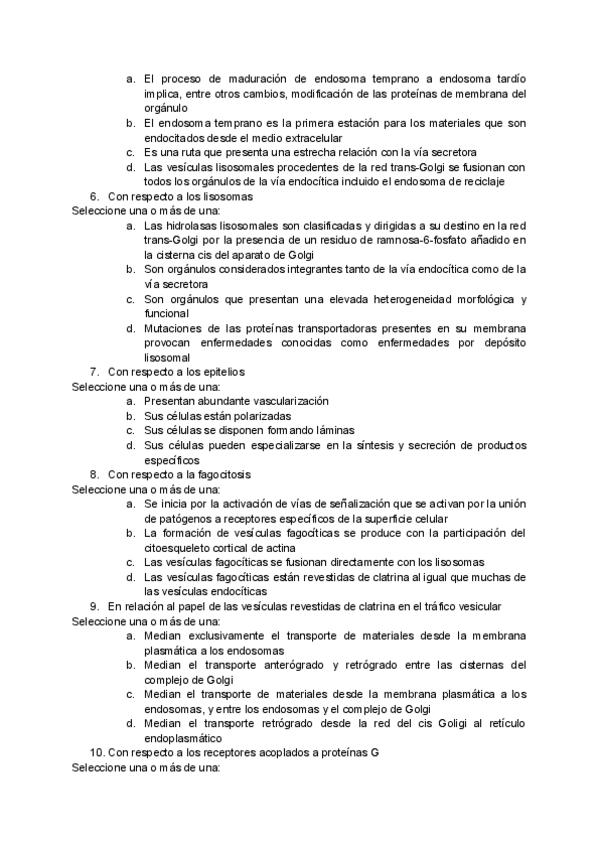 a. El proceso de maduración de endosoma temprano a endosoma tardío implica, entre otros cambios, modificación de las proteínas de membrana del orgánulo
b. El endosoma temprano es la primera estación para los materiales que son endocitados desde el medio extracelular
c. Es una ruta que presenta una estrecha relación con la vía secretora
d. Las vesículas lisosomales procedentes de la red trans-Golgi se fusionan con todos los orgánulos de la vía endocítica incluido el endosoma de reciclaje
6. Con respecto a los lisosomas
Seleccione una o más de una:
a. Las hidrolasas lisosomales son clasificadas y dirigidas a su destino en la red trans-Golgi por la presencia de un residuo de ramnosa-6-fosfato añadido en la cisterna cis del aparato de Golgi
b. Son orgánulos considerados integrantes tanto de la vía endocítica como de la vía secretora
c. Son orgánulos que presentan una elevada heterogeneidad morfológica y funcional
d. Mutaciones de las proteínas transportadoras presentes en su membrana provocan enfermedades conocidas como enfermedades por depósito lisosomal
7. Con respecto a los epitelios
Seleccione una o más de una:
a. Presentan abundante vascularización
b. Sus células están polarizadas
c. Sus células se disponen formando láminas
d. Sus células pueden especializarse en la síntesis y secreción de productos específicos
8. Con respecto a la fagocitosis
Seleccione una o más de una:
a. Se inicia por la activación de vías de señalización que se activan por la unión de patógenos a receptores específicos de la superficie celular
b. La formación de vesículas fagocíticas se produce con la participación del citoesqueleto cortical de actina
c. Las vesículas fagocíticas se fusionan directamente con los lisosomas
d. Las vesículas fagocíticas están revestidas de clatrina al igual que muchas de las vesículas endocíticas
9. En relación al papel de las vesículas revestidas de clatrina en el tráfico vesicular
Seleccione una o más de una:
a. Median exclusivamente el transporte de materiales desde la membrana plasmática a los endosomas
b. Median el transporte anterógrado y retrógrado entre las cisternas del complejo de Golgi
c. Median el transporte de materiales desde la membrana plasmática a los endosomas, y entre los endosomas y el complejo de Golgi
d. Median el transporte retrógrado desde la red del cis Goligi al retículo endoplasmático
10. Con respecto a los receptores acoplados a proteínas G
Seleccione una o más de una: